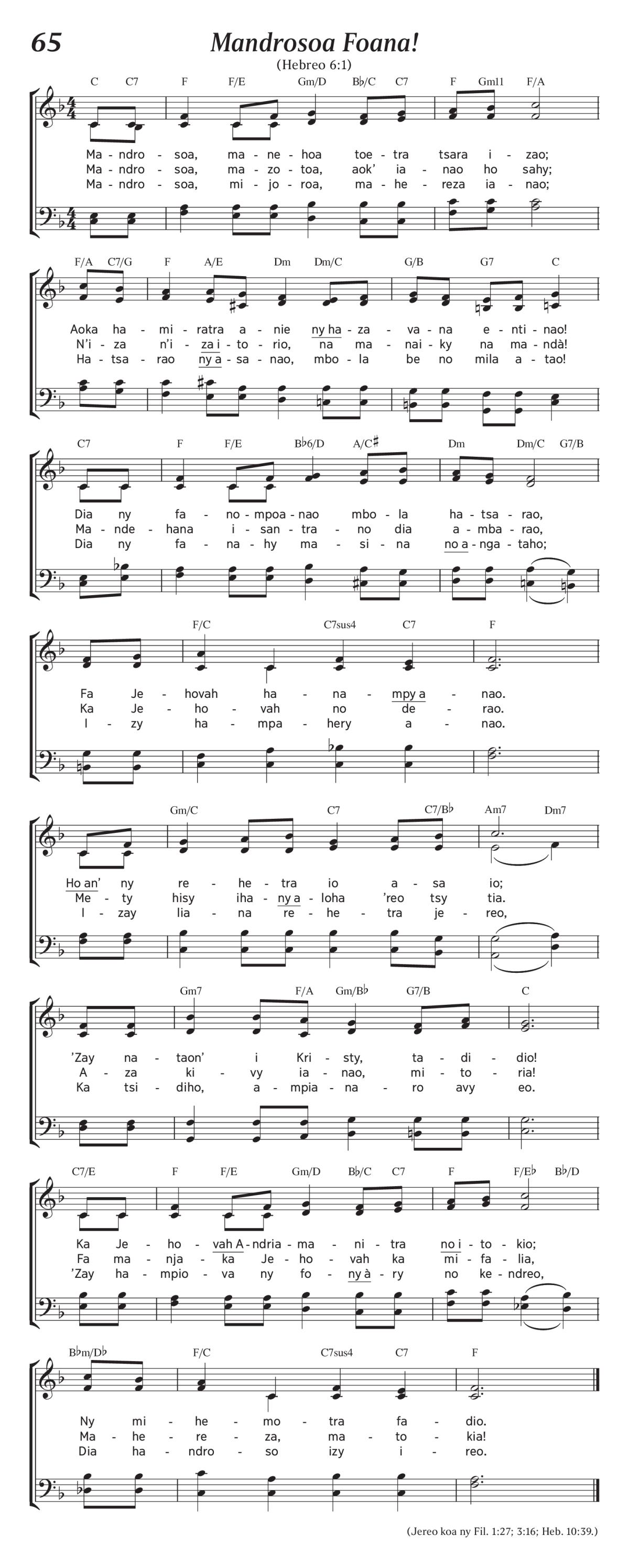 65
Mandrosoa Foana!
(Hebreo 6:1)

C C7 F F/E Gm/D B♭/C C7 F Gm11 F/A

Ma - ndro - soa, ma - ne - hoa toe - tra tsara i - zao;
Ma - ndro - soa, ma - zo - toa, aok' ia - nao ho sahy;
Ma - ndro - soa, mi - jo - roa, ma - he - reza ia - nao;

F/A C7/G F A/E Dm Dm/C G/B G7 C

Aoka ha - mi - ratra a - nie ny ha - za - va - na e - nti - nao!
N'i - za n'i - za i - to - rio, na ma - nai - ky na ma - ndà!
Ha - tsa - rao ny a - sa - nao, mbo - la be no mila a - tao!

C7 F F/E B♭6/D A/C♯ Dm Dm/C G7/B

Dia ny fa - no - mpoa - nao mbo - la ha - tsa - rao,
Ma - nde - hana i - san - tra - no dia a - mba - rao,
Dia ny fa - na - hy ma - si - na no a - nga - taho;

F/C C7sus4 C7 F

Fa Je - hovah ha - na - mpy a - nao.
Ka Je - ho - vah no de - rao.
I - zy ha - mpa - hery a - nao.

Gm/C C7 C7/B♭ Am7 Dm7

Ho an' ny re - he - tra io a - sa io;
Me - ty hisy iha - ny a - loha 'reo tsy tia.
I - zay lia - na re - he - tra je - reo,

Gm7 F/A Gm/B♭ G7/B C

'Zay na - taon' i Kri - sty, ta - di - dio!
A - za ki - vy ia - nao, mi - to - ria!
Ka tsi - diho, a - mpia - na - ro avy eo.

C7/E F F/E Gm/D B♭/C C7 F F/E♭ B♭/D

Ka Je - ho - vah A - ndria - ma - ni - tra no i - to - kio;
Fa ma - nja - ka Je - ho - vah ka mi - fa - lia,
'Zay ha - mpio - va ny fo - ny à - ry no ke - ndreo,

B♭m/D♭ F/C C7sus4 C7 F

Ny mi - he - mo - tra fa - dio.
Ma - he - re - za, ma - to - kia!
Dia ha - ndro - so izy i - reo.

(Jereo koa ny Fil. 1:27; 3:16; Heb. 10:39.)